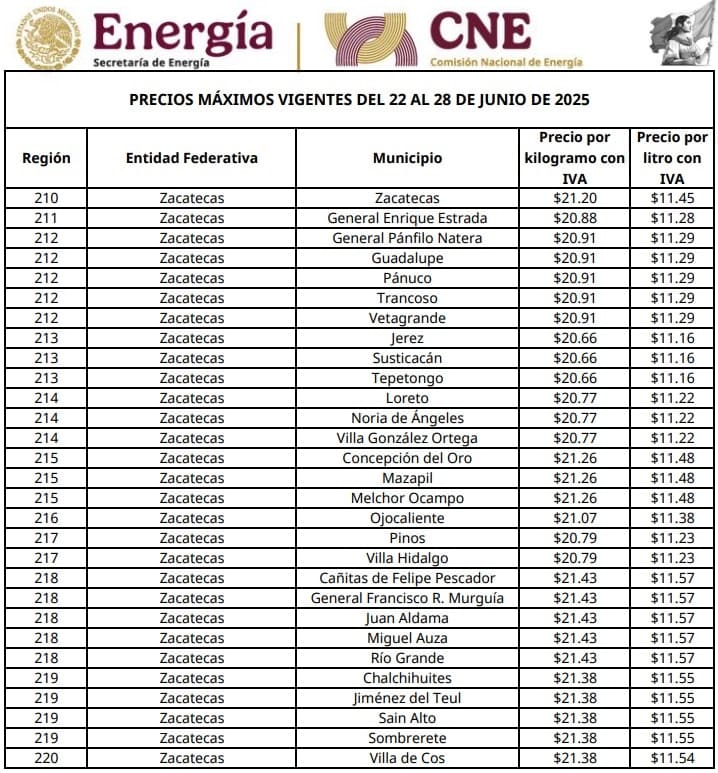 ESTADOS UNIDOS MEXICANOS Energía Secretaría de Energía

CNE Comisión Nacional de Energía

PRECIOS MÁXIMOS VIGENTES DEL 22 AL 28 DE JUNIO DE 2025

| Región | Entidad Federativa | Municipio | Precio por kilogramo con IVA | Precio por litro con IVA |
|---|---|---|---|---|
| 210 | Zacatecas | Zacatecas | \$21.20 | \$11.45 |
| 211 | Zacatecas | General Enrique Estrada | \$20.88 | \$11.28 |
| 212 | Zacatecas | General Pánfilo Natera | \$20.91 | \$11.29 |
| 212 | Zacatecas | Guadalupe | \$20.91 | \$11.29 |
| 212 | Zacatecas | Pánuco | \$20.91 | \$11.29 |
| 212 | Zacatecas | Trancoso | \$20.91 | \$11.29 |
| 212 | Zacatecas | Vetagrande | \$20.91 | \$11.29 |
| 213 | Zacatecas | Jerez | \$20.66 | \$11.16 |
| 213 | Zacatecas | Susticacán | \$20.66 | \$11.16 |
| 213 | Zacatecas | Tepetongo | \$20.66 | \$11.16 |
| 214 | Zacatecas | Loreto | \$20.77 | \$11.22 |
| 214 | Zacatecas | Noria de Ángeles | \$20.77 | \$11.22 |
| 214 | Zacatecas | Villa González Ortega | \$20.77 | \$11.22 |
| 215 | Zacatecas | Concepción del Oro | \$21.26 | \$11.48 |
| 215 | Zacatecas | Mazapil | \$21.26 | \$11.48 |
| 215 | Zacatecas | Melchor Ocampo | \$21.26 | \$11.48 |
| 216 | Zacatecas | Ojocaliente | \$21.07 | \$11.38 |
| 217 | Zacatecas | Pinos | \$20.79 | \$11.23 |
| 217 | Zacatecas | Villa Hidalgo | \$20.79 | \$11.23 |
| 218 | Zacatecas | Cañitas de Felipe Pescador | \$21.43 | \$11.57 |
| 218 | Zacatecas | General Francisco R. Murguía | \$21.43 | \$11.57 |
| 218 | Zacatecas | Juan Aldama | \$21.43 | \$11.57 |
| 218 | Zacatecas | Miguel Auza | \$21.43 | \$11.57 |
| 218 | Zacatecas | Río Grande | \$21.43 | \$11.57 |
| 219 | Zacatecas | Chalchihuites | \$21.38 | \$11.55 |
| 219 | Zacatecas | Jiménez del Teul | \$21.38 | \$11.55 |
| 219 | Zacatecas | Sain Alto | \$21.38 | \$11.55 |
| 219 | Zacatecas | Sombrerete | \$21.38 | \$11.55 |
| 220 | Zacatecas | Villa de Cos | \$21.38 | \$11.54 |